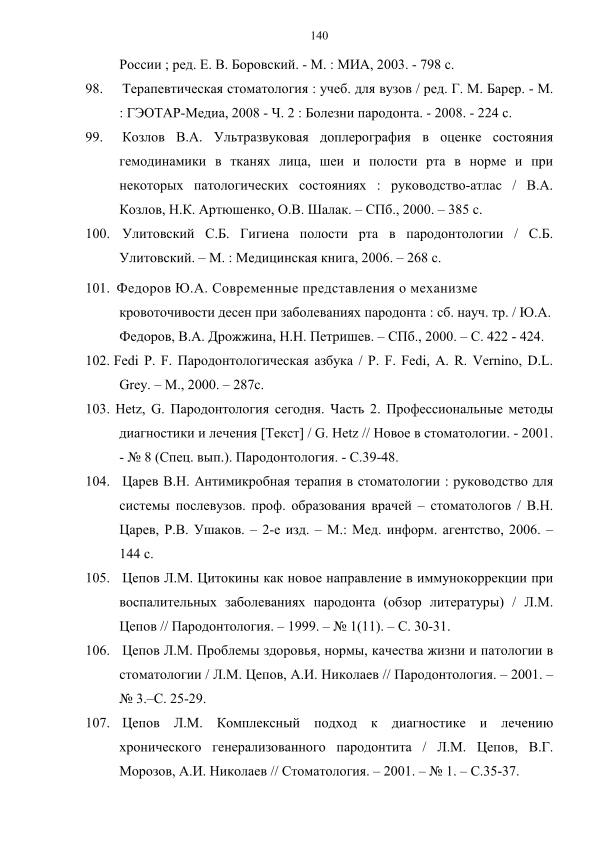 140

России ; ред. Е. В. Боровский. - М. : МИА, 2003. - 798 с.

98. Терапевтическая стоматология : учеб. для вузов / ред. Г. М. Барер. - М. : ГЭОТАР-Медиа, 2008 - Ч. 2 : Болезни пародонта. - 2008. - 224 с.

99. Козлов В.А. Ультразвуковая доплерография в оценке состояния гемодинамики в тканях лица, шеи и полости рта в норме и при некоторых патологических состояниях : руководство-атлас / В.А. Козлов, Н.К. Артюшенко, О.В. Шалак. – СПб., 2000. – 385 с.

100. Улитовский С.Б. Гигиена полости рта в пародонтологии / С.Б. Улитовский. – М. : Медицинская книга, 2006. – 268 с.

101. Федоров Ю.А. Современные представления о механизме кровоточивости десен при заболеваниях пародонта : сб. науч. тр. / Ю.А. Федоров, В.А. Дрожжина, Н.Н. Петришев. – СПб., 2000. – С. 422 - 424.

102. Fedi P. F. Пародонтологическая азбука / P. F. Fedi, A. R. Vernino, D.L. Grey. – М., 2000. – 287с.

103. Hetz, G. Пародонтология сегодня. Часть 2. Профессиональные методы диагностики и лечения [Текст] / G. Hetz // Новое в стоматологии. - 2001. - № 8 (Спец. вып.). Пародонтология. - С.39-48.

104. Царев В.Н. Антимикробная терапия в стоматологии : руководство для системы послевузов. проф. образования врачей – стоматологов / В.Н. Царев, Р.В. Ушаков. – 2-е изд. – М.: Мед. информ. агентство, 2006. – 144 с.

105. Цепов Л.М. Цитокины как новое направление в иммунокоррекции при воспалительных заболеваниях пародонта (обзор литературы) / Л.М. Цепов // Пародонтология. – 1999. – № 1(11). – С. 30-31.

106. Цепов Л.М. Проблемы здоровья, нормы, качества жизни и патологии в стоматологии / Л.М. Цепов, А.И. Николаев // Пародонтология. – 2001. – № 3.–С. 25-29.

107. Цепов Л.М. Комплексный подход к диагностике и лечению хронического генерализованного пародонтита / Л.М. Цепов, В.Г. Морозов, А.И. Николаев // Стоматология. – 2001. – № 1. – С.35-37.